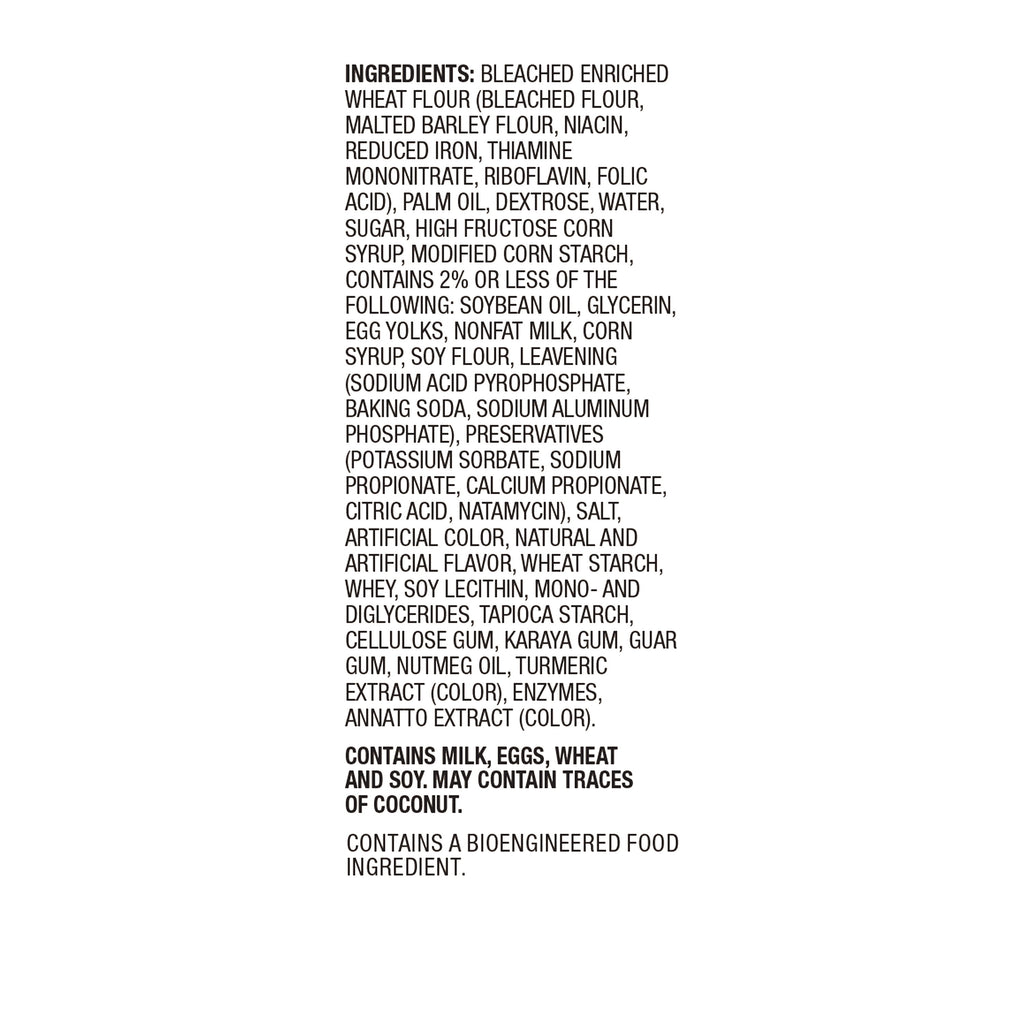 INGREDIENTS: BLEACHED ENRICHED WHEAT FLOUR (BLEACHED FLOUR, MALTED BARLEY FLOUR, NIACIN, REDUCED IRON, THIAMINE MONONITRATE, RIBOFLAVIN, FOLIC ACID), PALM OIL, DEXTROSE, WATER, SUGAR, HIGH FRUCTOSE CORN SYRUP, MODIFIED CORN STARCH, CONTAINS 2% OR LESS OF THE FOLLOWING: SOYBEAN OIL, GLYCERIN, EGG YOLKS, NONFAT MILK, CORN SYRUP, SOY FLOUR, LEAVENING (SODIUM ACID PYROPHOSPHATE, BAKING SODA, SODIUM ALUMINUM PHOSPHATE), PRESERVATIVES (POTASSIUM SORBATE, SODIUM PROPIONATE, CALCIUM PROPIONATE, CITRIC ACID, NATAMYCIN), SALT, ARTIFICIAL COLOR, NATURAL AND ARTIFICIAL FLAVOR, WHEAT STARCH, WHEY, SOY LECITHIN, MONO- AND DIGLYCERIDES, TAPIOCA STARCH, CELLULOSE GUM, KARAYA GUM, GUAR GUM, NUTMEG OIL, TURMERIC EXTRACT (COLOR), ENZYMES, ANNATTO EXTRACT (COLOR).

CONTAINS MILK, EGGS, WHEAT AND SOY. MAY CONTAIN TRACES OF COCONUT.

CONTAINS A BIOENGINEERED FOOD INGREDIENT.